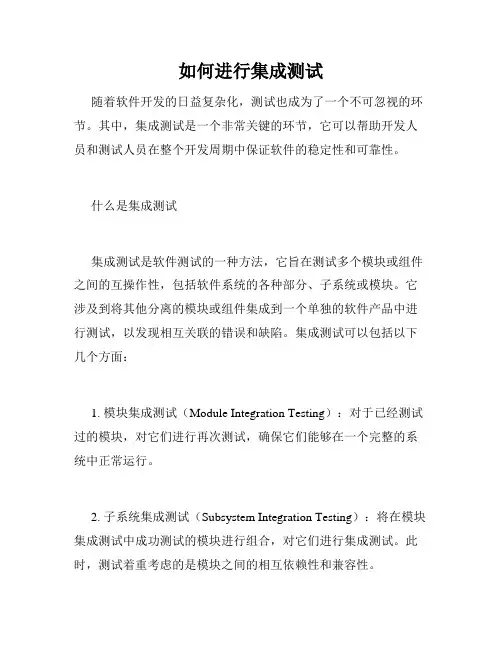 如何进行集成测试

随着软件开发的日益复杂化，测试也成为了一个不可忽视的环节。其中，集成测试是一个非常关键的环节，它可以帮助开发人员和测试人员在整个开发周期中保证软件的稳定性和可靠性。

什么是集成测试

集成测试是软件测试的一种方法，它旨在测试多个模块或组件之间的互操作性，包括软件系统的各种部分、子系统或模块。它涉及到将其他分离的模块或组件集成到一个单独的软件产品中进行测试，以发现相互关联的错误和缺陷。集成测试可以包括以下几个方面：

1. 模块集成测试（Module Integration Testing）：对于已经测试过的模块，对它们进行再次测试，确保它们能够在一个完整的系统中正常运行。

2. 子系统集成测试（Subsystem Integration Testing）：将在模块集成测试中成功测试的模块进行组合，对它们进行集成测试。此时，测试着重考虑的是模块之间的相互依赖性和兼容性。